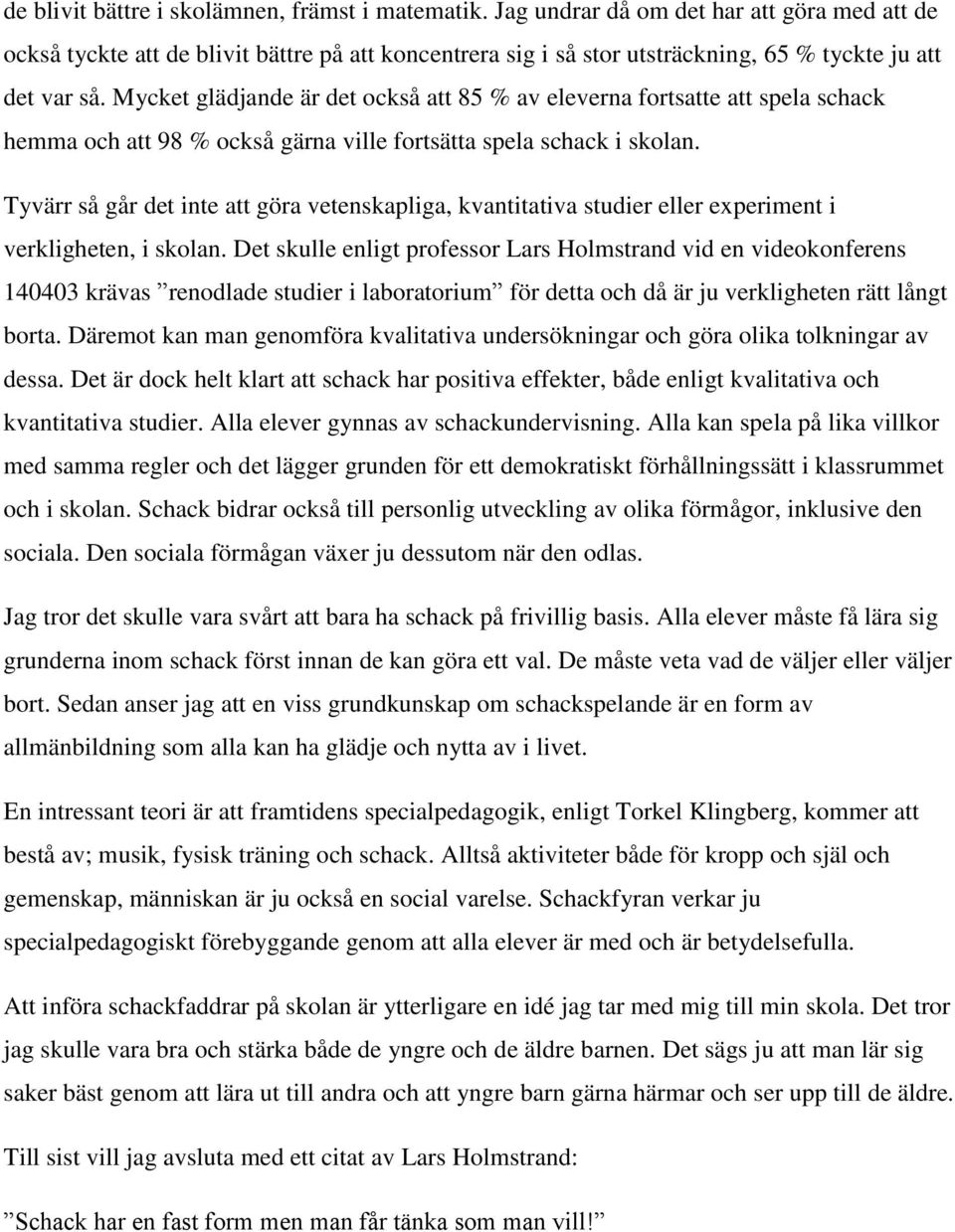 de blivit bättre i skolämnen, främst i matematik. Jag undrar då om det har att göra med att de också tyckte att de blivit bättre på att koncentrera sig i så stor utsträckning, 65 % tyckte ju att det var så. Mycket glädjande är det också att 85 % av eleverna fortsatte att spela schack hemma och att 98 % också gärna ville fortsätta spela schack i skolan.

Tyvärr så går det inte att göra vetenskapliga, kvantitativa studier eller experiment i verkligheten, i skolan. Det skulle enligt professor Lars Holmstrand vid en videokonferens 140403 krävas ”renodlade studier i laboratorium” för detta och då är ju verkligheten rätt långt borta. Däremot kan man genomföra kvalitativa undersökningar och göra olika tolkningar av dessa. Det är dock helt klart att schack har positiva effekter, både enligt kvalitativa och kvantitativa studier. Alla elever gynnas av schackundervisning. Alla kan spela på lika villkor med samma regler och det lägger grunden för ett demokratiskt förhållningssätt i klassrummet och i skolan. Schack bidrar också till personlig utveckling av olika förmågor, inklusive den sociala. Den sociala förmågan växer ju dessutom när den odlas.

Jag tror det skulle vara svårt att bara ha schack på frivillig basis. Alla elever måste få lära sig grunderna inom schack först innan de kan göra ett val. De måste veta vad de väljer eller väljer bort. Sedan anser jag att en viss grundkunskap om schackspelande är en form av allmänbildning som alla kan ha glädje och nytta av i livet.

En intressant teori är att framtidens specialpedagogik, enligt Torkel Klingberg, kommer att bestå av; musik, fysisk träning och schack. Alltså aktiviteter både för kropp och själ och gemenskap, människan är ju också en social varelse. Schackfyran verkar ju specialpedagogiskt förebyggande genom att alla elever är med och är betydelsefulla.

Att införa schackfaddrar på skolan är ytterligare en idé jag tar med mig till min skola. Det tror jag skulle vara bra och stärka både de yngre och de äldre barnen. Det sägs ju att man lär sig saker bäst genom att lära ut till andra och att yngre barn gärna härmar och ser upp till de äldre.

Till sist vill jag avsluta med ett citat av Lars Holmstrand:

”Schack har en fast form men man får tänka som man vill!”